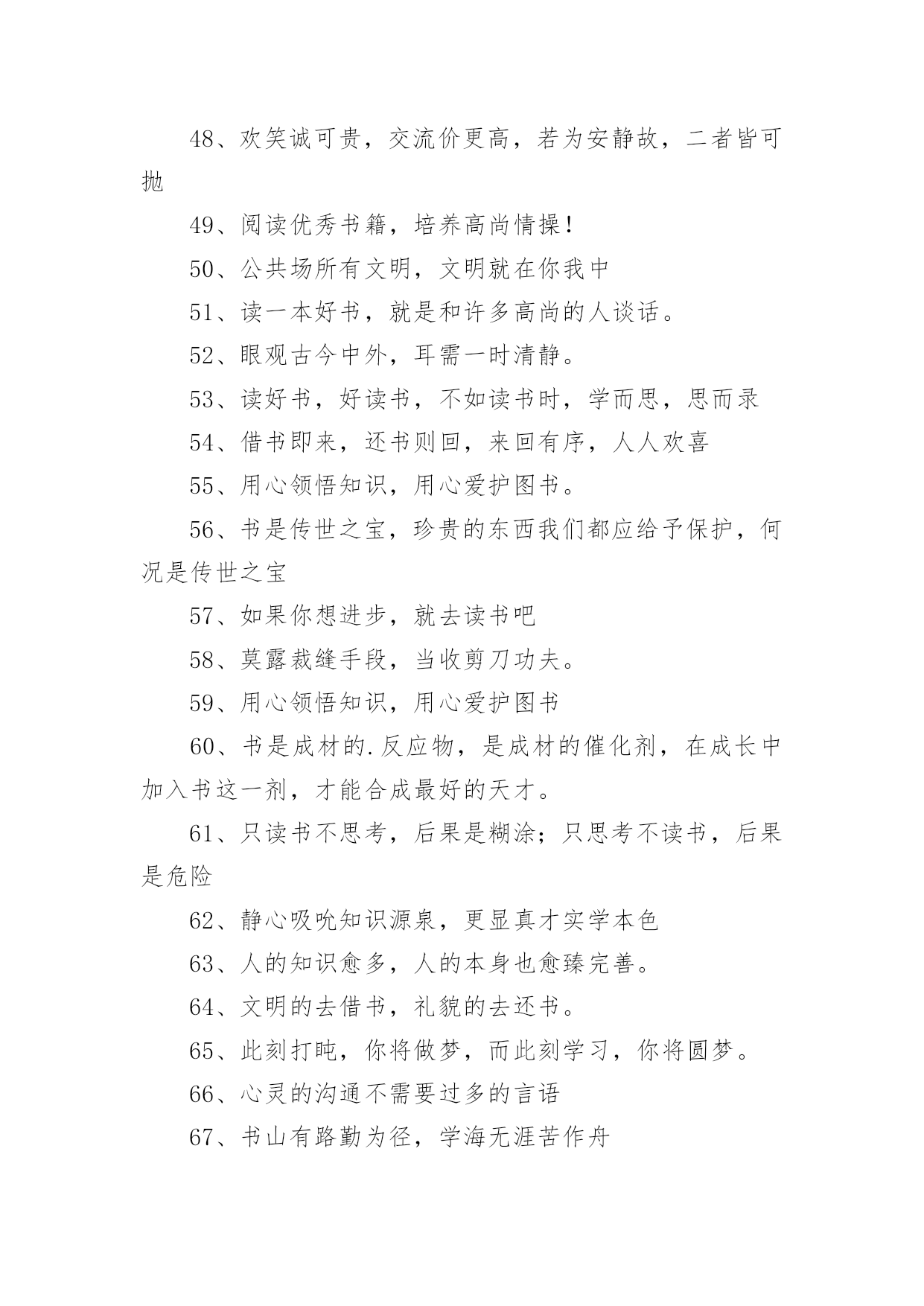 48、欢笑诚可贵，交流价更高，若为安静故，二者皆可抛

49、阅读优秀书籍，培养高尚情操！

50、公共场所有文明，文明就在你我中

51、读一本好书，就是和许多高尚的人谈话。

52、眼观古今中外，耳需一时清静。

53、读好书，好读书，不如读书时，学而思，思而录

54、借书即来，还书则回，来回有序，人人欢喜

55、用心领悟知识，用心爱护图书。

56、书是传世之宝，珍贵的东西我们都应给予保护，何况是传世之宝

57、如果你想进步，就去读书吧

58、莫露裁缝手段，当收剪刀功夫。

59、用心领悟知识，用心爱护图书

60、书是成材的.反应物，是成材的催化剂，在成长中加入书这一剂，才能合成最好的天才。

61、只读书不思考，后果是糊涂；只思考不读书，后果是危险

62、静心吸吮知识源泉，更显真才实学本色

63、人的知识愈多，人的本身也愈臻完善。

64、文明的去借书，礼貌的去还书。

65、此刻打盹，你将做梦，而此刻学习，你将圆梦。

66、心灵的沟通不需要过多的言语

67、书山有路勤为径，学海无涯苦作舟